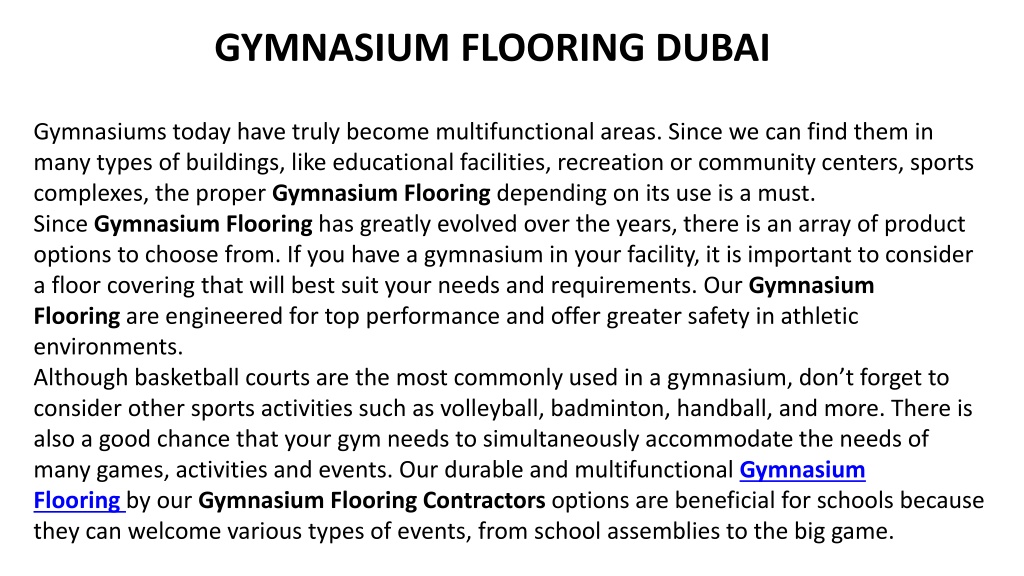 GYMNASIUM FLOORING DUBAI

Gymnasiums today have truly become multifunctional areas. Since we can find them in many types of buildings, like educational facilities, recreation or community centers, sports complexes, the proper Gymnasium Flooring depending on its use is a must.

Since Gymnasium Flooring has greatly evolved over the years, there is an array of product options to choose from. If you have a gymnasium in your facility, it is important to consider a floor covering that will best suit your needs and requirements. Our Gymnasium Flooring are engineered for top performance and offer greater safety in athletic environments.

Although basketball courts are the most commonly used in a gymnasium, don't forget to consider other sports activities such as volleyball, badminton, handball, and more. There is also a good chance that your gym needs to simultaneously accommodate the needs of many games, activities and events. Our durable and multifunctional Gymnasium Flooring by our Gymnasium Flooring Contractors options are beneficial for schools because they can welcome various types of events, from school assemblies to the big game.